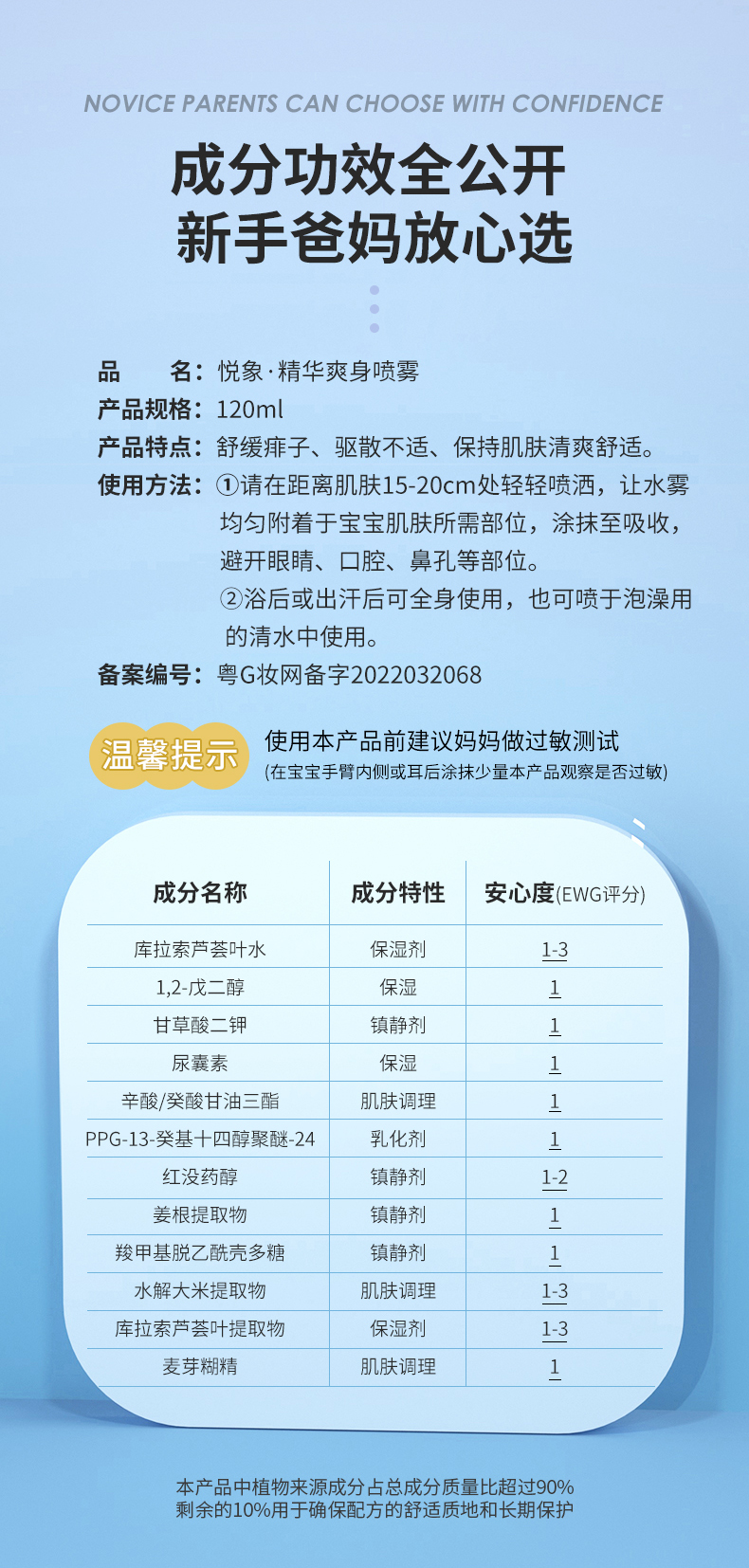 NOVICE PARENTS CAN CHOOSE WITH CONFIDENCE

成分功效全公开
新手爸妈放心选

品　　名：悦象·精华爽身喷雾
产品规格：120ml
产品特点：舒缓痱子、驱散不适、保持肌肤清爽舒适。
使用方法：①请在距离肌肤15-20cm处轻轻喷洒，让水雾均匀附着于宝宝肌肤所需部位，涂抹至吸收，避开眼睛、口腔、鼻孔等部位。
②浴后或出汗后可全身使用，也可喷于泡澡用的清水中使用。
备案编号：粤G妆网备字2022032068

温馨提示
使用本产品前建议妈妈做过敏测试
(在宝宝手臂内侧或耳后涂抹少量本产品观察是否过敏)

| 成分名称 | 成分特性 | 安心度(EWG评分) |
|---|---|---|
| 库拉索芦荟叶水 | 保湿剂 | 1-3 |
| 1,2-戊二醇 | 保湿 | 1 |
| 甘草酸二钾 | 镇静剂 | 1 |
| 尿囊素 | 保湿 | 1 |
| 辛酸/癸酸甘油三酯 | 肌肤调理 | 1 |
| PPG-13-癸基十四醇聚醚-24 | 乳化剂 | 1 |
| 红没药醇 | 镇静剂 | 1-2 |
| 姜根提取物 | 镇静剂 | 1 |
| 羧甲基脱乙酰壳多糖 | 镇静剂 | 1 |
| 水解大米提取物 | 肌肤调理 | 1-3 |
| 库拉索芦荟叶提取物 | 保湿剂 | 1-3 |
| 麦芽糊精 | 肌肤调理 | 1 |

本产品中植物来源成分占总成分质量比超过90%
剩余的10%用于确保配方的舒适质地和长期保护